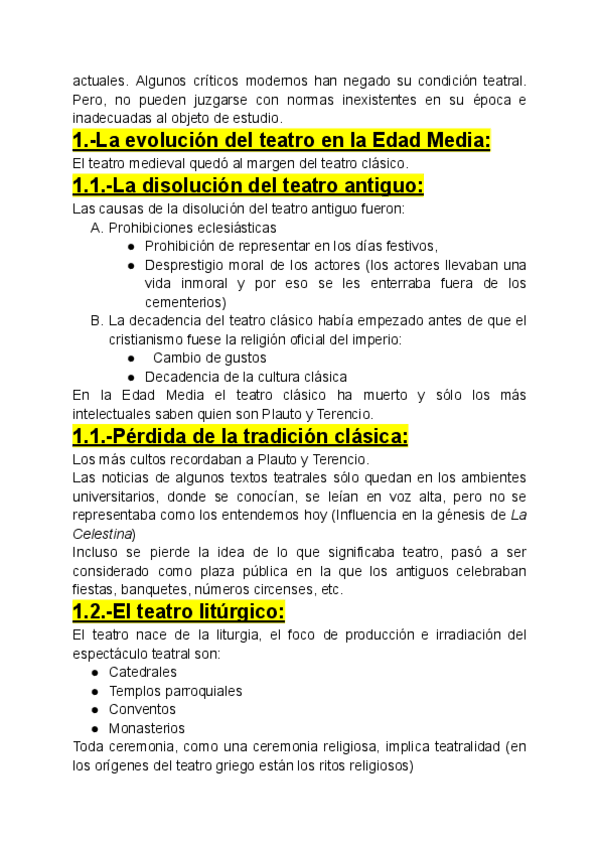 actuales. Algunos críticos modernos han negado su condición teatral. Pero, no pueden juzgarse con normas inexistentes en su época e inadecuadas al objeto de estudio.

1.-La evolución del teatro en la Edad Media:

El teatro medieval quedó al margen del teatro clásico.

1.1.-La disolución del teatro antiguo:

Las causas de la disolución del teatro antiguo fueron:
A. Prohibiciones eclesiásticas
● Prohibición de representar en los días festivos,
● Desprestigio moral de los actores (los actores llevaban una vida inmoral y por eso se les enterraba fuera de los cementerios)
B. La decadencia del teatro clásico había empezado antes de que el cristianismo fuese la religión oficial del imperio:
● Cambio de gustos
● Decadencia de la cultura clásica

En la Edad Media el teatro clásico ha muerto y sólo los más intelectuales saben quien son Plauto y Terencio.

1.1.-Pérdida de la tradición clásica:

Los más cultos recordaban a Plauto y Terencio.
Las noticias de algunos textos teatrales sólo quedan en los ambientes universitarios, donde se conocían, se leían en voz alta, pero no se representaba como los entendemos hoy (Influencia en la génesis de La Celestina)
Incluso se pierde la idea de lo que significaba teatro, pasó a ser considerado como plaza pública en la que los antiguos celebraban fiestas, banquetes, números circenses, etc.

1.2.-El teatro litúrgico:

El teatro nace de la liturgia, el foco de producción e irradiación del espectáculo teatral son:
● Catedrales
● Templos parroquiales
● Conventos
● Monasterios

Toda ceremonia, como una ceremonia religiosa, implica teatralidad (en los orígenes del teatro griego están los ritos religiosos)